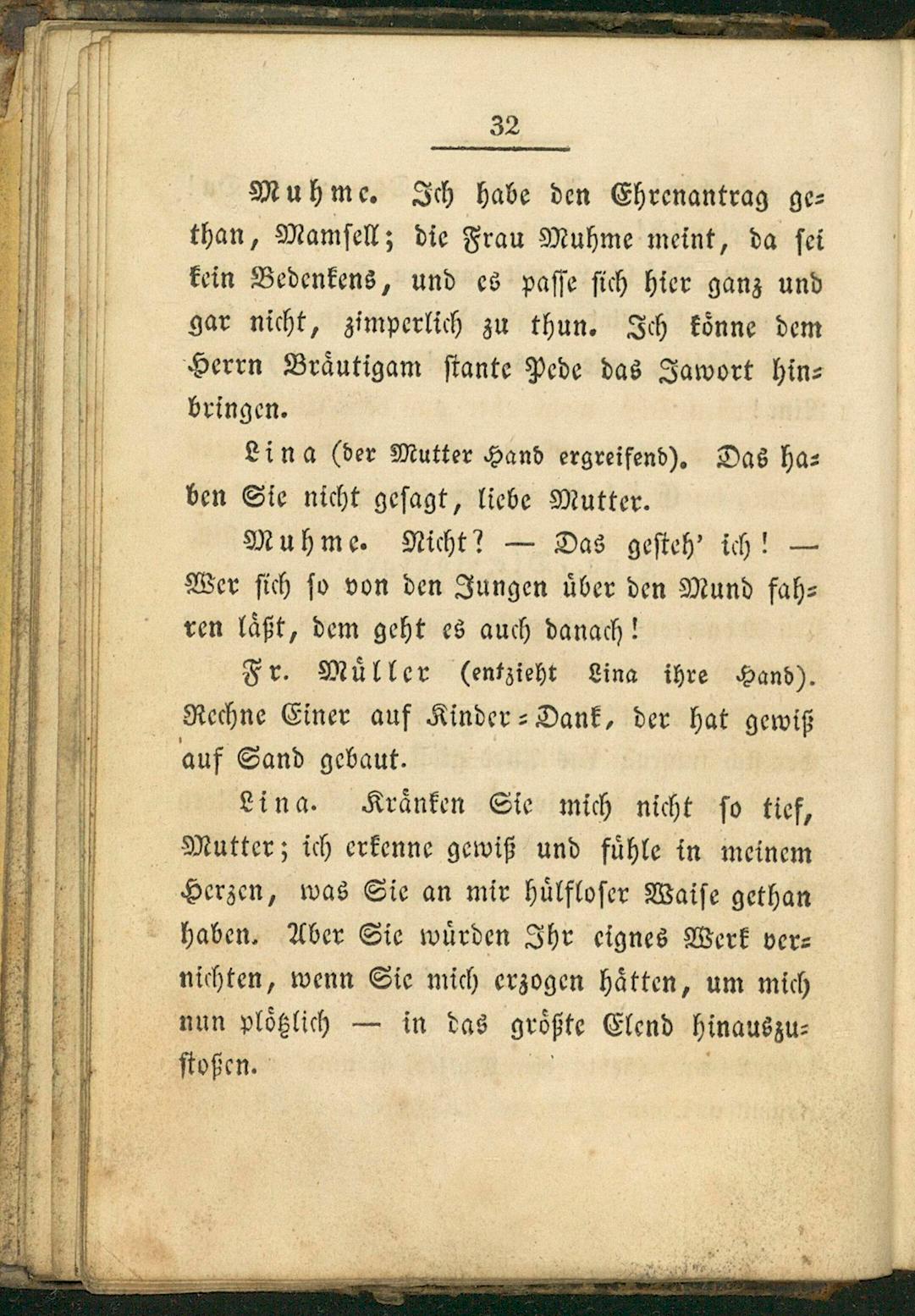 32

Muhme. Ich habe den Ehrenantrag gethan, Mamsell; die Frau Muhme meint, da sei kein Bedenkens, und es passe sich hier ganz und gar nicht, zimperlich zu thun. Ich könne dem Herrn Bräutigam stante Pede das Jawort hinbringen.

Lina (der Mutter Hand ergreifend). Das haben Sie nicht gesagt, liebe Mutter.

Muhme. Nicht? — Das gesteh' ich! — Wer sich so von den Jungen über den Mund fahren läßt, dem geht es auch danach!

Fr. Müller (entzieht Lina ihre Hand). Rechne Einer auf Kinder-Dank, der hat gewiß auf Sand gebaut.

Lina. Kränken Sie mich nicht so tief, Mutter; ich erkenne gewiß und fühle in meinem Herzen, was Sie an mir hülfloser Waise gethan haben. Aber Sie würden Ihr eignes Werk vernichten, wenn Sie mich erzogen hätten, um mich nun plötzlich — in das größte Elend hinauszustoßen.